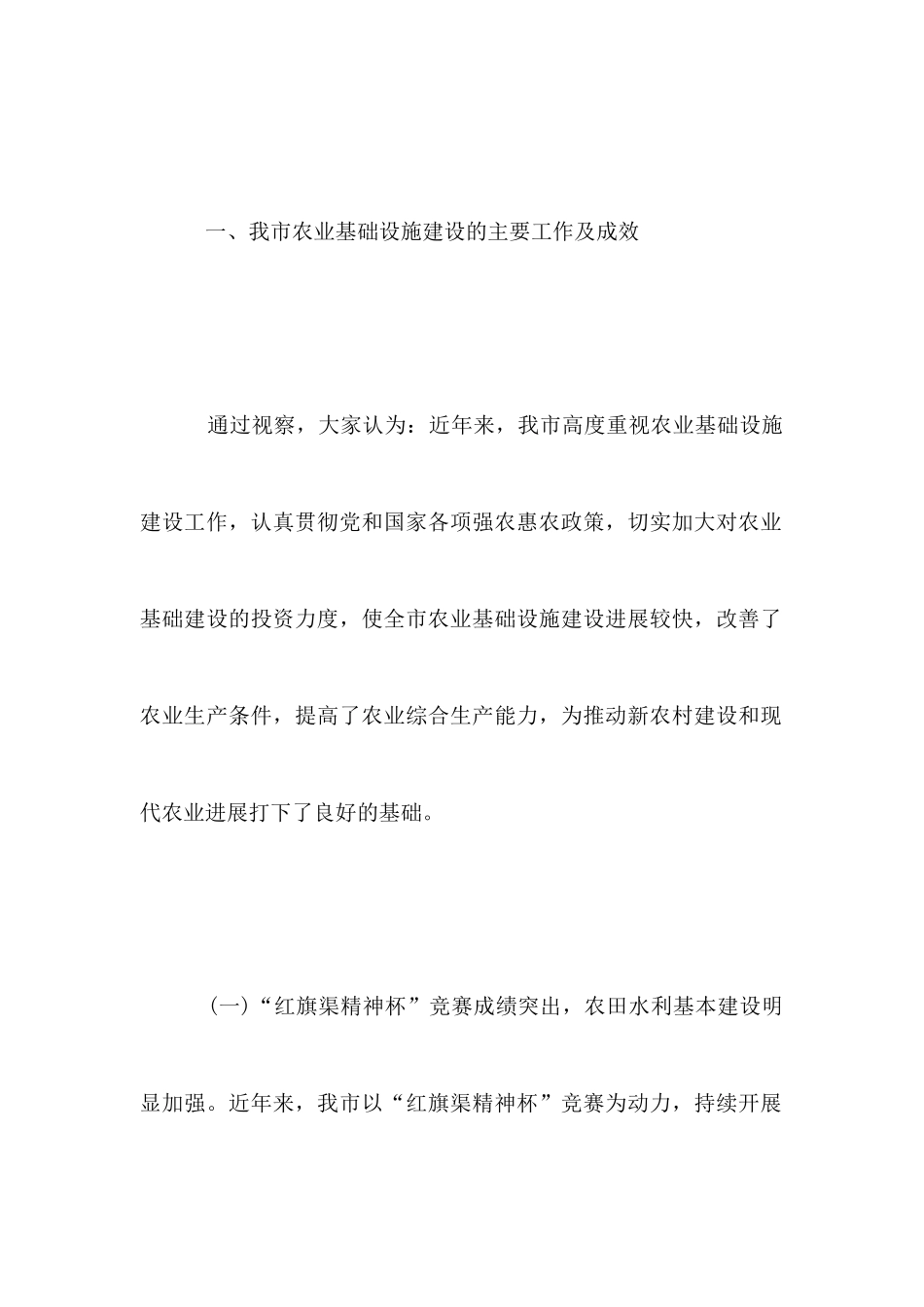 一、我市农业基础设施建设的主要工作及成效

通过视察，大家认为：近年来，我市高度重视农业基础设施建设工作，认真贯彻党和国家各项强农惠农政策，切实加大对农业基础建设的投资力度，使全市农业基础设施建设进展较快，改善了农业生产条件，提高了农业综合生产能力，为推动新农村建设和现代农业进展打下了良好的基础。

（一）“红旗渠精神杯”竞赛成绩突出，农田水利基本建设明显加强。近年来，我市以“红旗渠精神杯”竞赛为动力，持续开展